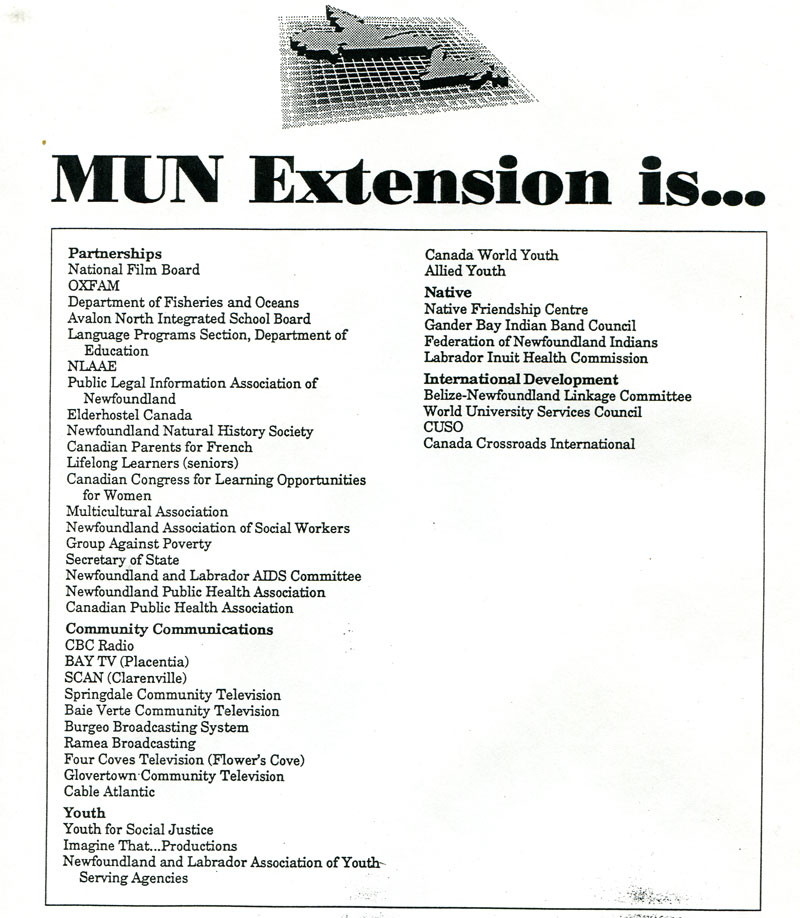 MUN Extension is...

Partnerships
National Film Board
OXFAM
Department of Fisheries and Oceans
Avalon North Integrated School Board
Language Programs Section, Department of Education
NLAAE
Public Legal Information Association of Newfoundland
Elderhostel Canada
Newfoundland Natural History Society
Canadian Parents for French
Lifelong Learners (seniors)
Canadian Congress for Learning Opportunities for Women
Multicultural Association
Newfoundland Association of Social Workers
Group Against Poverty
Secretary of State
Newfoundland and Labrador AIDS Committee
Newfoundland Public Health Association
Canadian Public Health Association

Community Communications
CBC Radio
BAY TV (Placentia)
SCAN (Clarenville)
Springdale Community Television
Baie Verte Community Television
Burgeo Broadcasting System
Ramea Broadcasting
Four Coves Television (Flower's Cove)
Glovertown Community Television
Cable Atlantic

Youth
Youth for Social Justice
Imagine That...Productions
Newfoundland and Labrador Association of Youth Serving Agencies
Canada World Youth
Allied Youth

Native
Native Friendship Centre
Gander Bay Indian Band Council
Federation of Newfoundland Indians
Labrador Inuit Health Commission

International Development
Belize-Newfoundland Linkage Committee
World University Services Council
CUSO
Canada Crossroads International